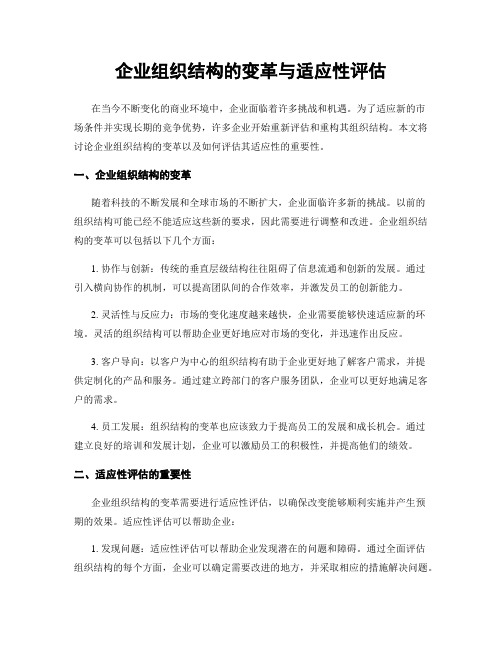 企业组织结构的变革与适应性评估

在当今不断变化的商业环境中，企业面临着许多挑战和机遇。为了适应新的市场条件并实现长期的竞争优势，许多企业开始重新评估和重构其组织结构。本文将讨论企业组织结构的变革以及如何评估其适应性的重要性。

一、企业组织结构的变革

随着科技的不断发展和全球市场的不断扩大，企业面临许多新的挑战。以前的组织结构可能已经不能适应这些新的要求，因此需要进行调整和改进。企业组织结构的变革可以包括以下几个方面：

1. 协作与创新：传统的垂直层级结构往往阻碍了信息流通和创新的发展。通过引入横向协作的机制，可以提高团队间的合作效率，并激发员工的创新能力。

2. 灵活性与反应力：市场的变化速度越来越快，企业需要能够快速适应新的环境。灵活的组织结构可以帮助企业更好地应对市场的变化，并迅速作出反应。

3. 客户导向：以客户为中心的组织结构有助于企业更好地了解客户需求，并提供定制化的产品和服务。通过建立跨部门的客户服务团队，企业可以更好地满足客户的需求。

4. 员工发展：组织结构的变革也应该致力于提高员工的发展和成长机会。通过建立良好的培训和发展计划，企业可以激励员工的积极性，并提高他们的绩效。

二、适应性评估的重要性

企业组织结构的变革需要进行适应性评估，以确保改变能够顺利实施并产生预期的效果。适应性评估可以帮助企业：

1. 发现问题：适应性评估可以帮助企业发现潜在的问题和障碍。通过全面评估组织结构的每个方面，企业可以确定需要改进的地方，并采取相应的措施解决问题。